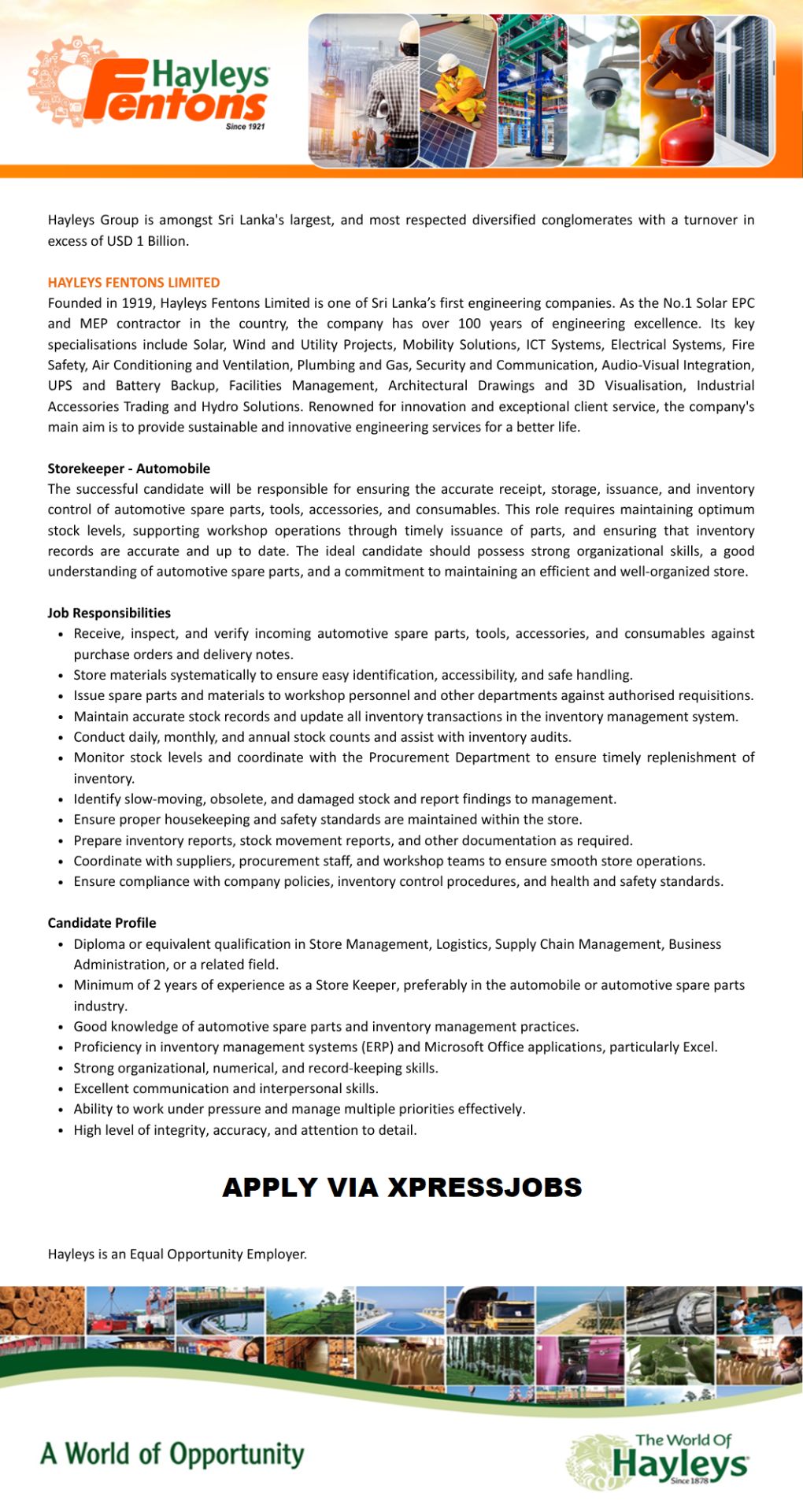 Hayleys Fentons
Since 1921

Hayleys Group is amongst Sri Lanka's largest, and most respected diversified conglomerates with a turnover in excess of USD 1 Billion.

HAYLEYS FENTONS LIMITED
Founded in 1919, Hayleys Fentons Limited is one of Sri Lanka's first engineering companies. As the No.1 Solar EPC and MEP contractor in the country, the company has over 100 years of engineering excellence. Its key specialisations include Solar, Wind and Utility Projects, Mobility Solutions, ICT Systems, Electrical Systems, Fire Safety, Air Conditioning and Ventilation, Plumbing and Gas, Security and Communication, Audio-Visual Integration, UPS and Battery Backup, Facilities Management, Architectural Drawings and 3D Visualisation, Industrial Accessories Trading and Hydro Solutions. Renowned for innovation and exceptional client service, the company's main aim is to provide sustainable and innovative engineering services for a better life.

Storekeeper - Automobile
The successful candidate will be responsible for ensuring the accurate receipt, storage, issuance, and inventory control of automotive spare parts, tools, accessories, and consumables. This role requires maintaining optimum stock levels, supporting workshop operations through timely issuance of parts, and ensuring that inventory records are accurate and up to date. The ideal candidate should possess strong organizational skills, a good understanding of automotive spare parts, and a commitment to maintaining an efficient and well-organized store.

Job Responsibilities
• Receive, inspect, and verify incoming automotive spare parts, tools, accessories, and consumables against purchase orders and delivery notes.
• Store materials systematically to ensure easy identification, accessibility, and safe handling.
• Issue spare parts and materials to workshop personnel and other departments against authorised requisitions.
• Maintain accurate stock records and update all inventory transactions in the inventory management system.
• Conduct daily, monthly, and annual stock counts and assist with inventory audits.
• Monitor stock levels and coordinate with the Procurement Department to ensure timely replenishment of inventory.
• Identify slow-moving, obsolete, and damaged stock and report findings to management.
• Ensure proper housekeeping and safety standards are maintained within the store.
• Prepare inventory reports, stock movement reports, and other documentation as required.
• Coordinate with suppliers, procurement staff, and workshop teams to ensure smooth store operations.
• Ensure compliance with company policies, inventory control procedures, and health and safety standards.

Candidate Profile
• Diploma or equivalent qualification in Store Management, Logistics, Supply Chain Management, Business Administration, or a related field.
• Minimum of 2 years of experience as a Store Keeper, preferably in the automobile or automotive spare parts industry.
• Good knowledge of automotive spare parts and inventory management practices.
• Proficiency in inventory management systems (ERP) and Microsoft Office applications, particularly Excel.
• Strong organizational, numerical, and record-keeping skills.
• Excellent communication and interpersonal skills.
• Ability to work under pressure and manage multiple priorities effectively.
• High level of integrity, accuracy, and attention to detail.

APPLY VIA XPRESSJOBS

Hayleys is an Equal Opportunity Employer.

A World of Opportunity

The World Of
Hayleys
Since 1878